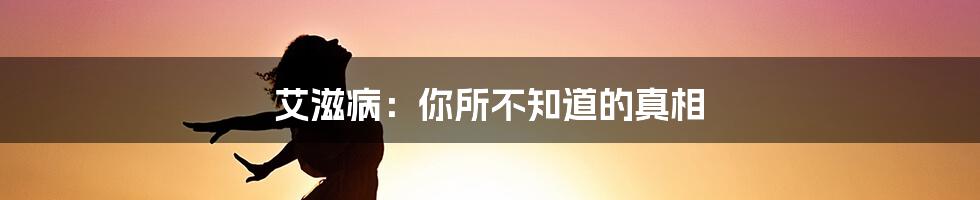 艾滋病：你所不知道的真相